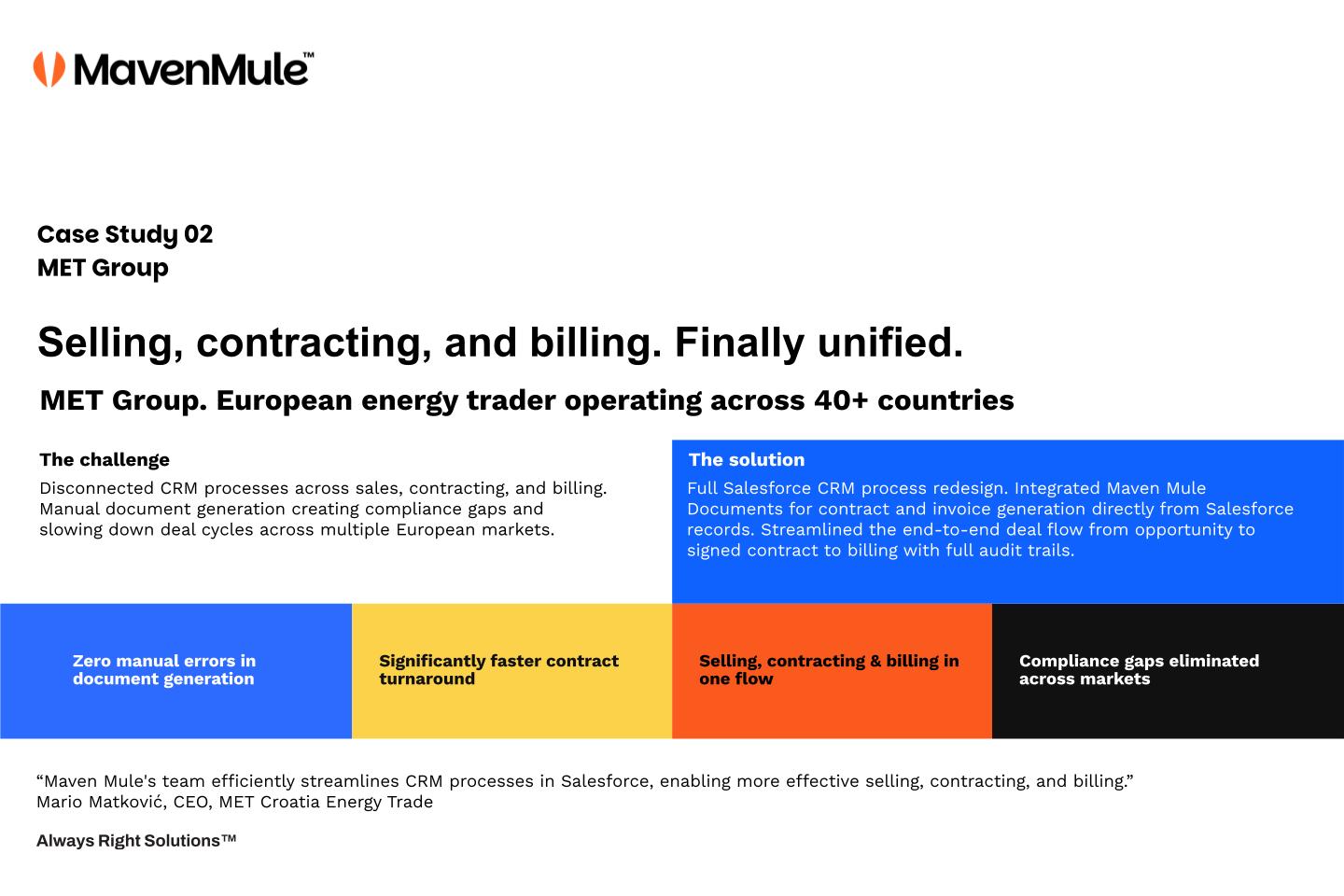 MavenMule™

Case Study 02
MET Group

Selling, contracting, and billing. Finally unified.

MET Group. European energy trader operating across 40+ countries

The challenge
Disconnected CRM processes across sales, contracting, and billing. Manual document generation creating compliance gaps and slowing down deal cycles across multiple European markets.

The solution
Full Salesforce CRM process redesign. Integrated Maven Mule Documents for contract and invoice generation directly from Salesforce records. Streamlined the end-to-end deal flow from opportunity to signed contract to billing with full audit trails.

Zero manual errors in document generation

Significantly faster contract turnaround

Selling, contracting & billing in one flow

Compliance gaps eliminated across markets

“Maven Mule's team efficiently streamlines CRM processes in Salesforce, enabling more effective selling, contracting, and billing.”
Mario Matković, CEO, MET Croatia Energy Trade

Always Right Solutions™